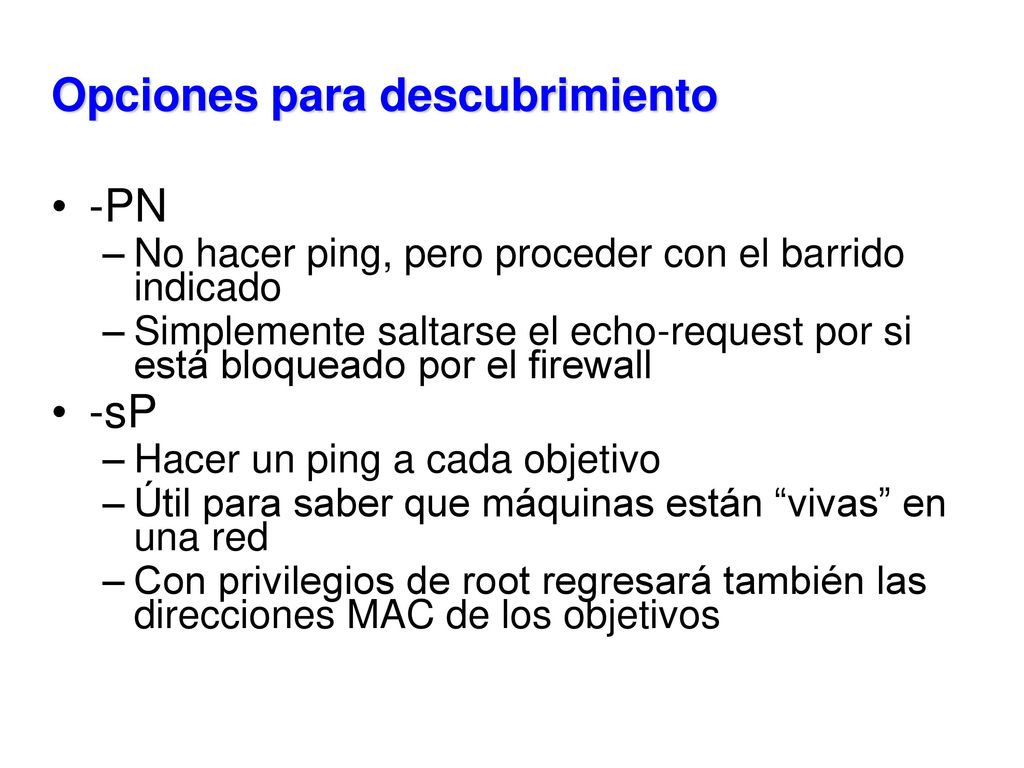 Opciones para descubrimiento

• -PN
– No hacer ping, pero proceder con el barrido indicado
– Simplemente saltarse el echo-request por si está bloqueado por el firewall
• -sP
– Hacer un ping a cada objetivo
– Útil para saber que máquinas están “vivas” en una red
– Con privilegios de root regresará también las direcciones MAC de los objetivos